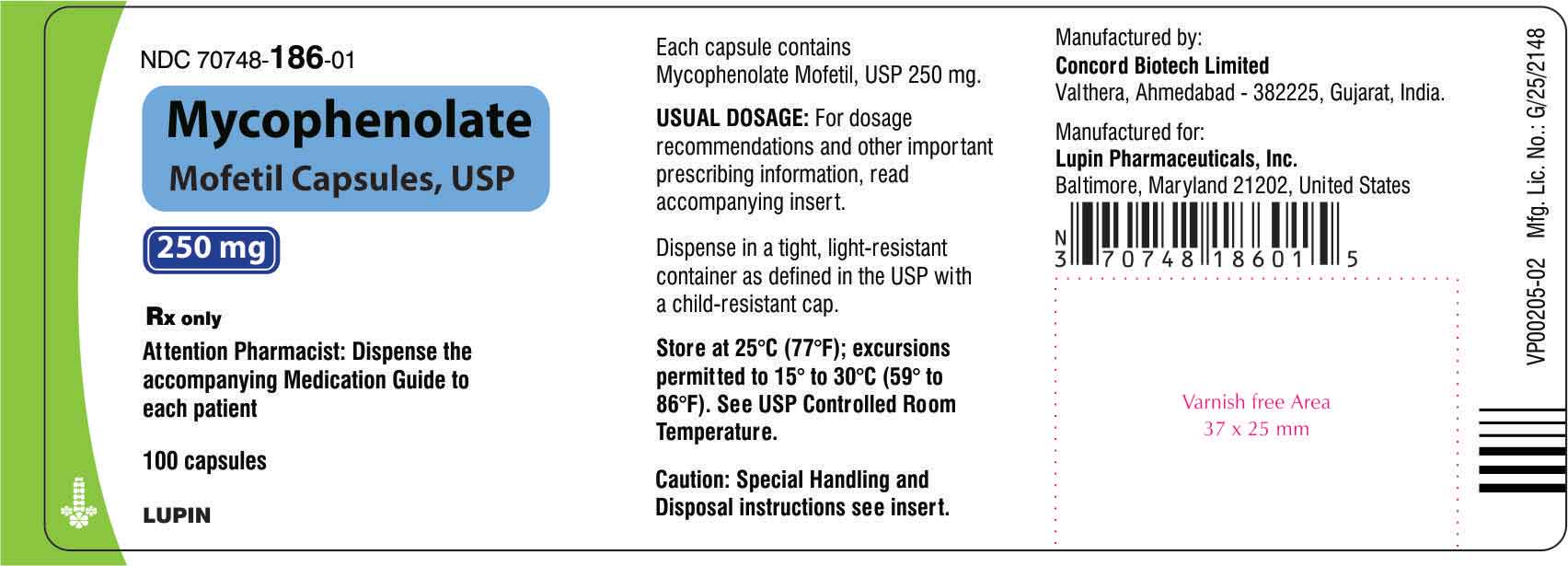 NDC 70748-186-01

Mycophenolate
Mofetil Capsules, USP

250 mg

Rx only

Attention Pharmacist: Dispense the accompanying Medication Guide to each patient

100 capsules

LUPIN

Each capsule contains Mycophenolate Mofetil, USP 250 mg.

USUAL DOSAGE: For dosage recommendations and other important prescribing information, read accompanying insert.

Dispense in a tight, light-resistant container as defined in the USP with a child-resistant cap.

Store at 25°C (77°F); excursions permitted to 15° to 30°C (59° to 86°F). See USP Controlled Room Temperature.

Caution: Special Handling and Disposal instructions see insert.

Manufactured by:
Concord Biotech Limited
Valthera, Ahmedabad - 382225, Gujarat, India.

Manufactured for:
Lupin Pharmaceuticals, Inc.
Baltimore, Maryland 21202, United States

N
3 70748 18601 5

Varnish free Area
37 x 25 mm

VP00205-02 Mfg. Lic. No.: G/25/2148